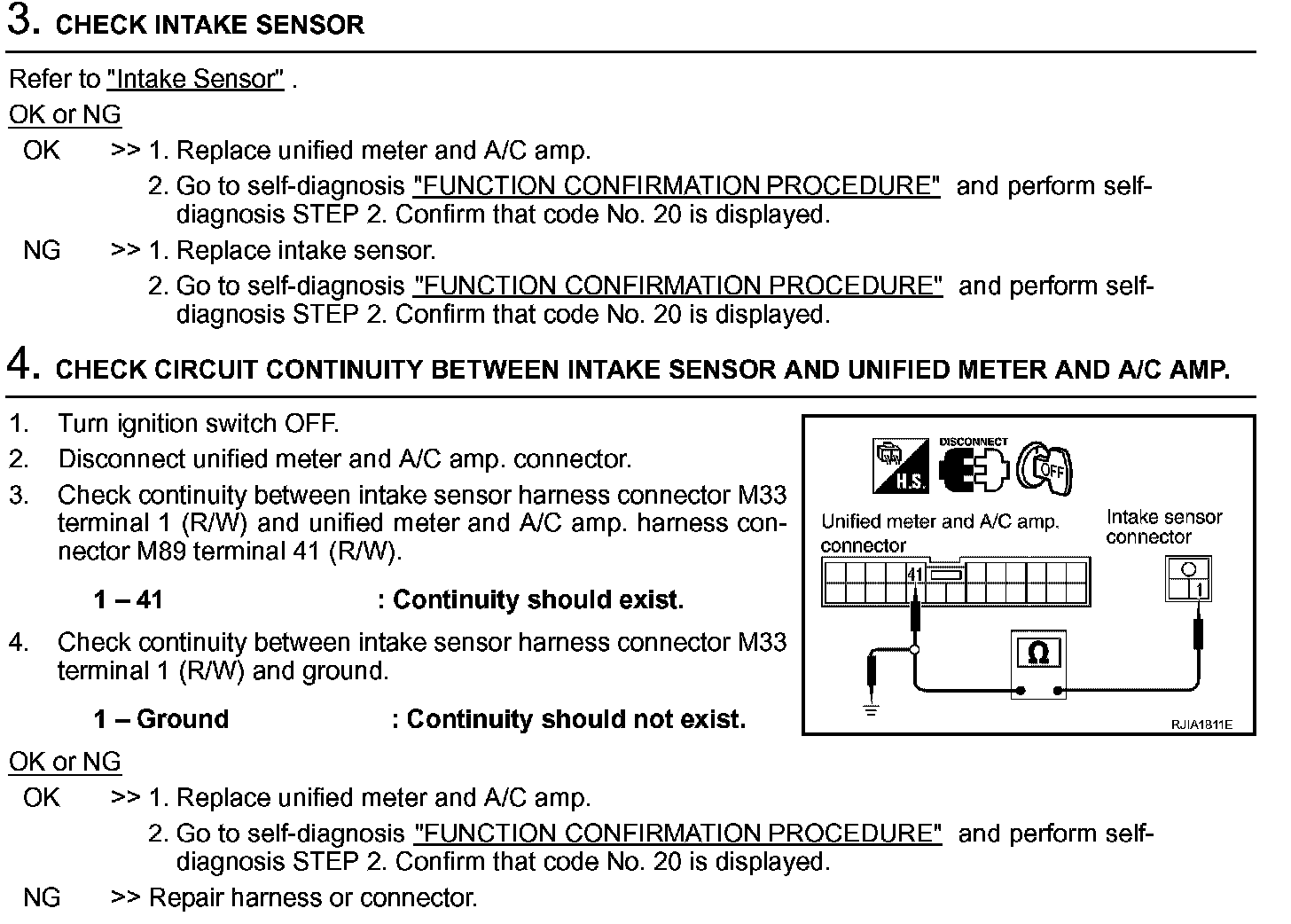 3. CHECK INTAKE SENSOR

Refer to "Intake Sensor" .

OK or NG

OK >> 1. Replace unified meter and A/C amp.
2. Go to self-diagnosis "FUNCTION CONFIRMATION PROCEDURE" and perform self-diagnosis STEP 2. Confirm that code No. 20 is displayed.

NG >> 1. Replace intake sensor.
2. Go to self-diagnosis "FUNCTION CONFIRMATION PROCEDURE" and perform self-diagnosis STEP 2. Confirm that code No. 20 is displayed.

4. CHECK CIRCUIT CONTINUITY BETWEEN INTAKE SENSOR AND UNIFIED METER AND A/C AMP.

1. Turn ignition switch OFF.
2. Disconnect unified meter and A/C amp. connector.
3. Check continuity between intake sensor harness connector M33 terminal 1 (R/W) and unified meter and A/C amp. harness connector M89 terminal 41 (R/W).

1 – 41 : Continuity should exist.

4. Check continuity between intake sensor harness connector M33 terminal 1 (R/W) and ground.

1 – Ground : Continuity should not exist.

H.S. DISCONNECT OFF

Unified meter and A/C amp. connector

Intake sensor connector

41

1

Ω

RJIA1811E

OK or NG

OK >> 1. Replace unified meter and A/C amp.
2. Go to self-diagnosis "FUNCTION CONFIRMATION PROCEDURE" and perform self-diagnosis STEP 2. Confirm that code No. 20 is displayed.

NG >> Repair harness or connector.